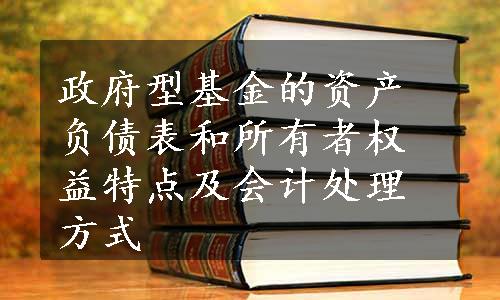 政府型基金的资产负债表和所有者权益特点及会计处理方式